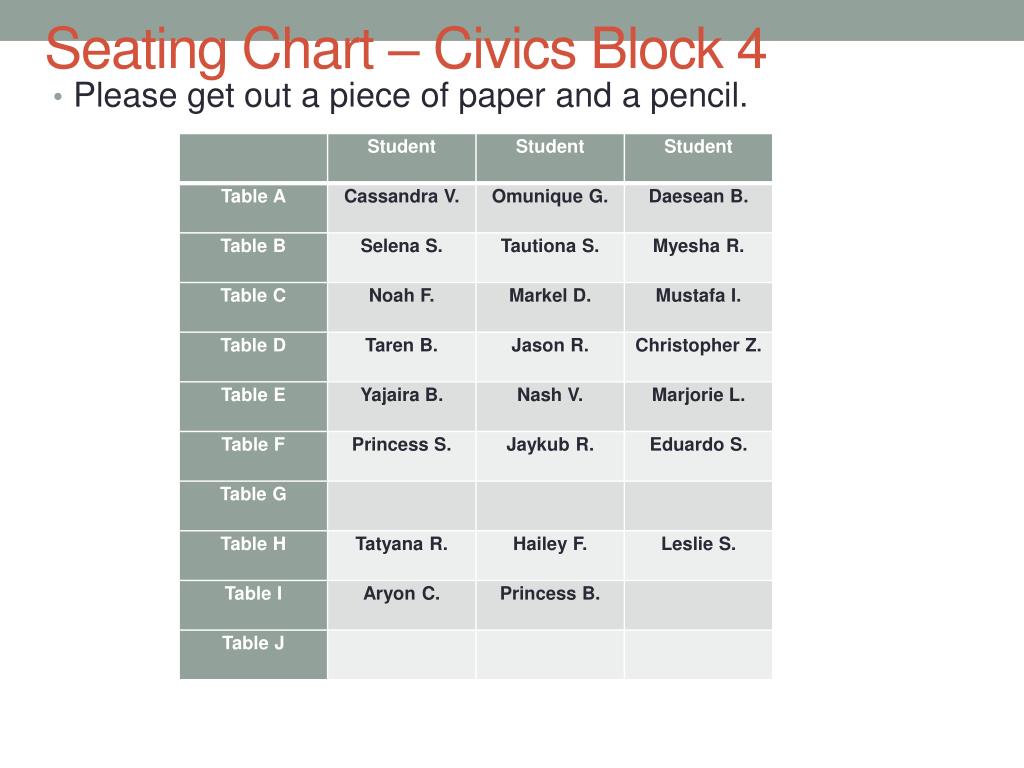 Seating Chart – Civics Block 4

• Please get out a piece of paper and a pencil.

| | Student | Student | Student |
|---|---|---|---|
| Table A | Cassandra V. | Omunique G. | Daesean B. |
| Table B | Selena S. | Tautiona S. | Myesha R. |
| Table C | Noah F. | Markel D. | Mustafa I. |
| Table D | Taren B. | Jason R. | Christopher Z. |
| Table E | Yajaira B. | Nash V. | Marjorie L. |
| Table F | Princess S. | Jaykub R. | Eduardo S. |
| Table G | | | |
| Table H | Tatyana R. | Hailey F. | Leslie S. |
| Table I | Aryon C. | Princess B. | |
| Table J | | | |